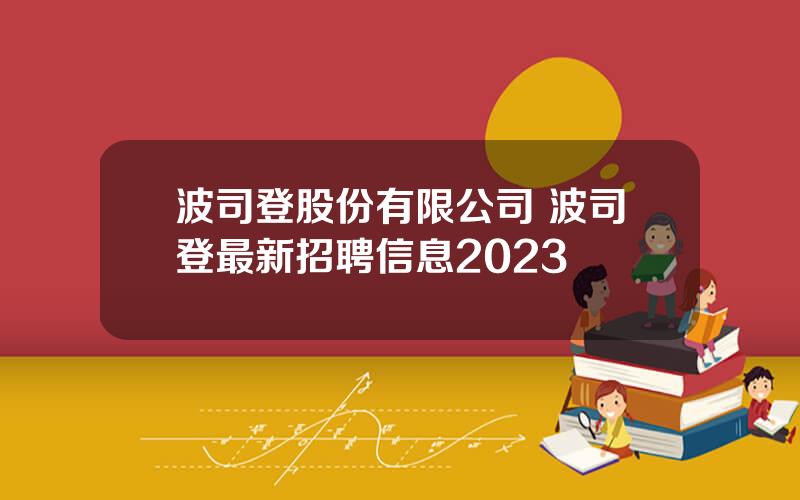 波司登股份有限公司 波司登最新招聘信息2023